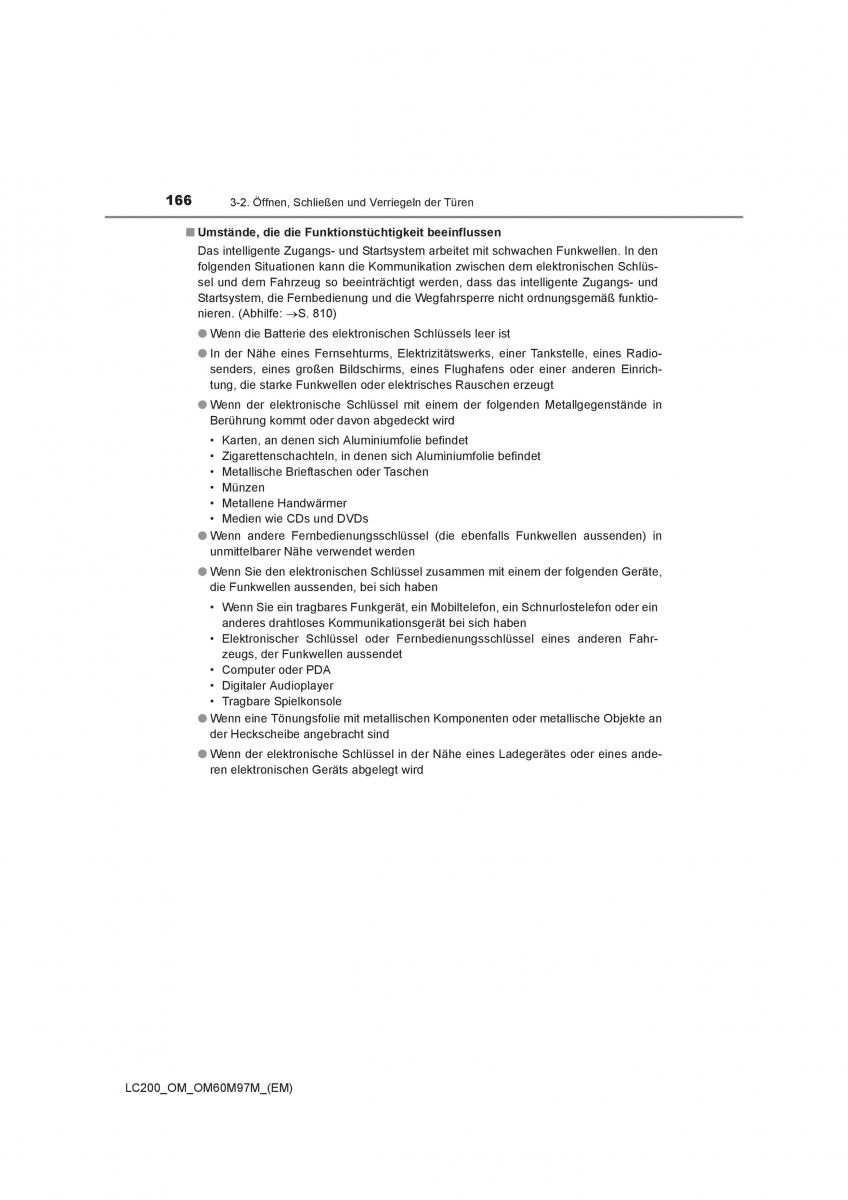 166 3-2. Öffnen, Schließen und Verriegeln der Türen

■ Umstände, die die Funktionstüchtigkeit beeinflussen

Das intelligente Zugangs- und Startsystem arbeitet mit schwachen Funkwellen. In den folgenden Situationen kann die Kommunikation zwischen dem elektronischen Schlüssel und dem Fahrzeug so beeinträchtigt werden, dass das intelligente Zugangs- und Startsystem, die Fernbedienung und die Wegfahrsperre nicht ordnungsgemäß funktionieren. (Abhilfe: →S. 810)

● Wenn die Batterie des elektronischen Schlüssels leer ist

● In der Nähe eines Fernsehturms, Elektrizitätswerks, einer Tankstelle, eines Radiosenders, eines großen Bildschirms, eines Flughafens oder einer anderen Einrichtung, die starke Funkwellen oder elektrisches Rauschen erzeugt

● Wenn der elektronische Schlüssel mit einem der folgenden Metallgegenstände in Berührung kommt oder davon abgedeckt wird
• Karten, an denen sich Aluminiumfolie befindet
• Zigarettenschachteln, in denen sich Aluminiumfolie befindet
• Metallische Brieftaschen oder Taschen
• Münzen
• Metallene Handwärmer
• Medien wie CDs und DVDs

● Wenn andere Fernbedienungsschlüssel (die ebenfalls Funkwellen aussenden) in unmittelbarer Nähe verwendet werden

● Wenn Sie den elektronischen Schlüssel zusammen mit einem der folgenden Geräte, die Funkwellen aussenden, bei sich haben
• Wenn Sie ein tragbares Funkgerät, ein Mobiltelefon, ein Schnurlostelefon oder ein anderes drahtloses Kommunikationsgerät bei sich haben
• Elektronischer Schlüssel oder Fernbedienungsschlüssel eines anderen Fahrzeugs, der Funkwellen aussendet
• Computer oder PDA
• Digitaler Audioplayer
• Tragbare Spielkonsole

● Wenn eine Tönungsfolie mit metallischen Komponenten oder metallische Objekte an der Heckscheibe angebracht sind

● Wenn der elektronische Schlüssel in der Nähe eines Ladegerätes oder eines anderen elektronischen Geräts abgelegt wird

LC200_OM_OM60M97M_(EM)